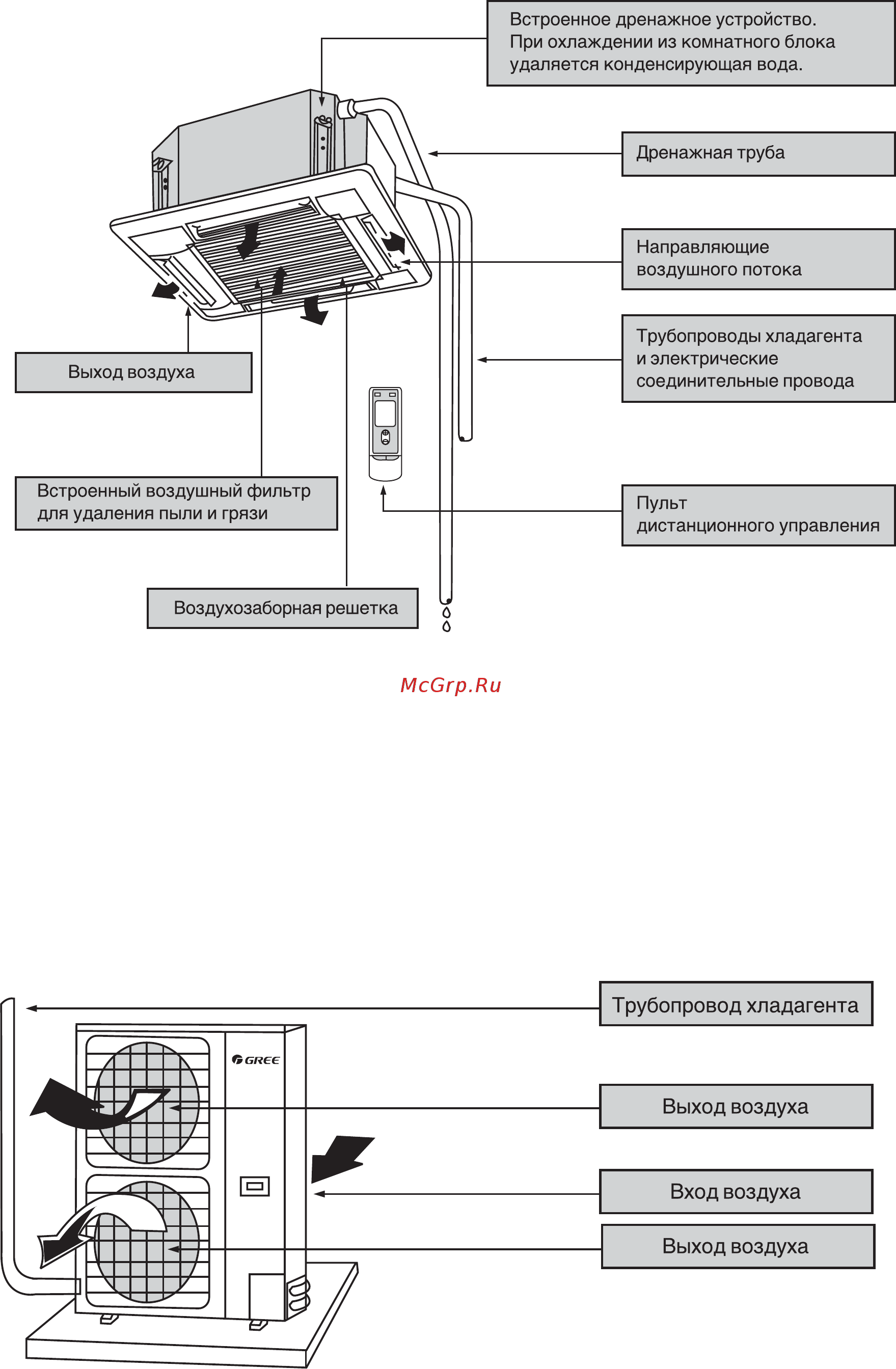 Встроенное дренажное устройство. При охлаждении из комнатного блока удаляется конденсирующая вода.

Дренажная труба

Направляющие воздушного потока

Трубопроводы хладагента и электрические соединительные провода

Выход воздуха

Встроенный воздушный фильтр для удаления пыли и грязи

Пульт дистанционного управления

Воздухозаборная решетка

McGrp.Ru

Трубопровод хладагента

GREE

Выход воздуха

Вход воздуха

Выход воздуха